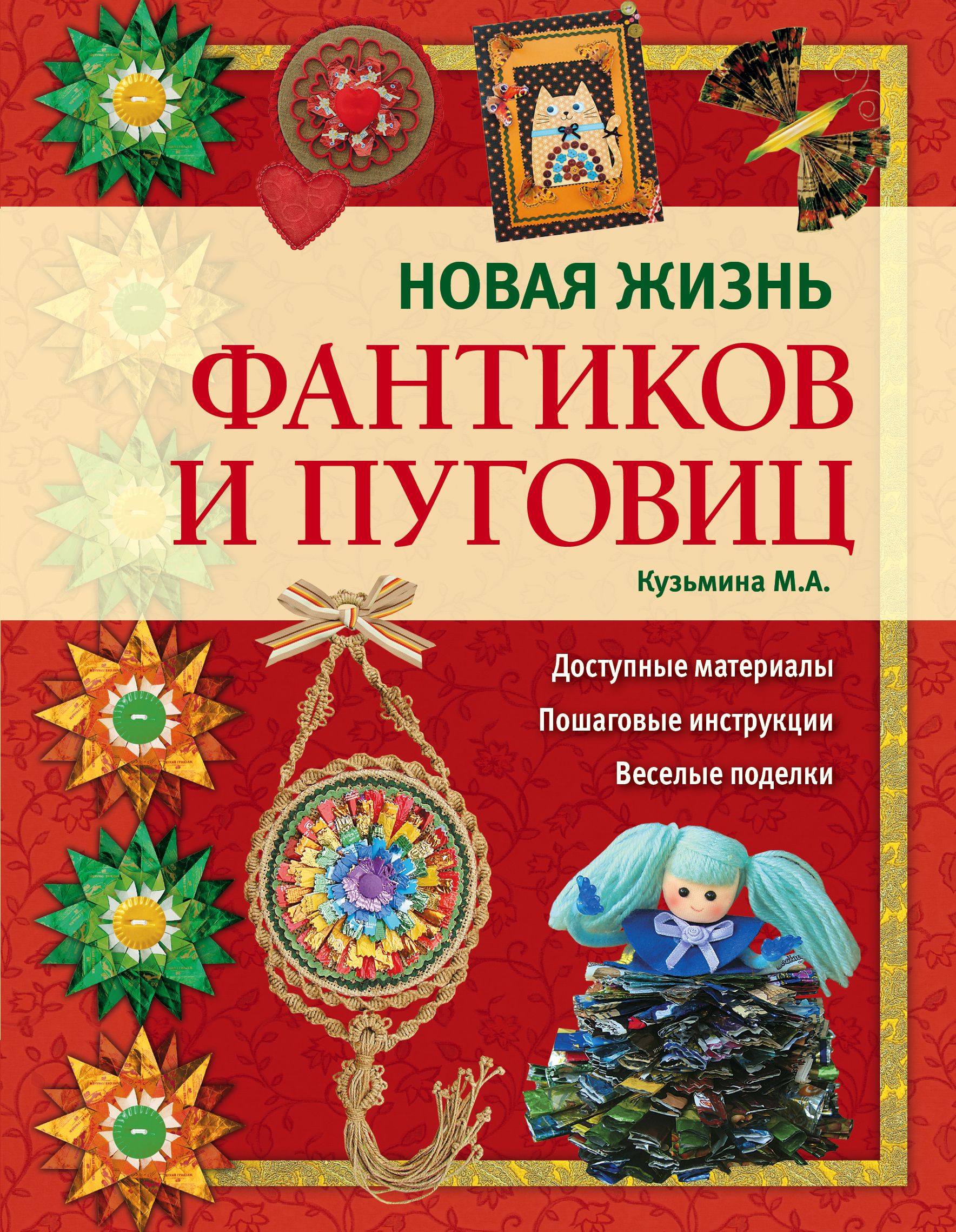 НОВАЯ ЖИЗНЬ
ФАНТИКОВ И ПУГОВИЦ

Кузьмина М.А.

Доступные материалы
Пошаговые инструкции
Веселые поделки